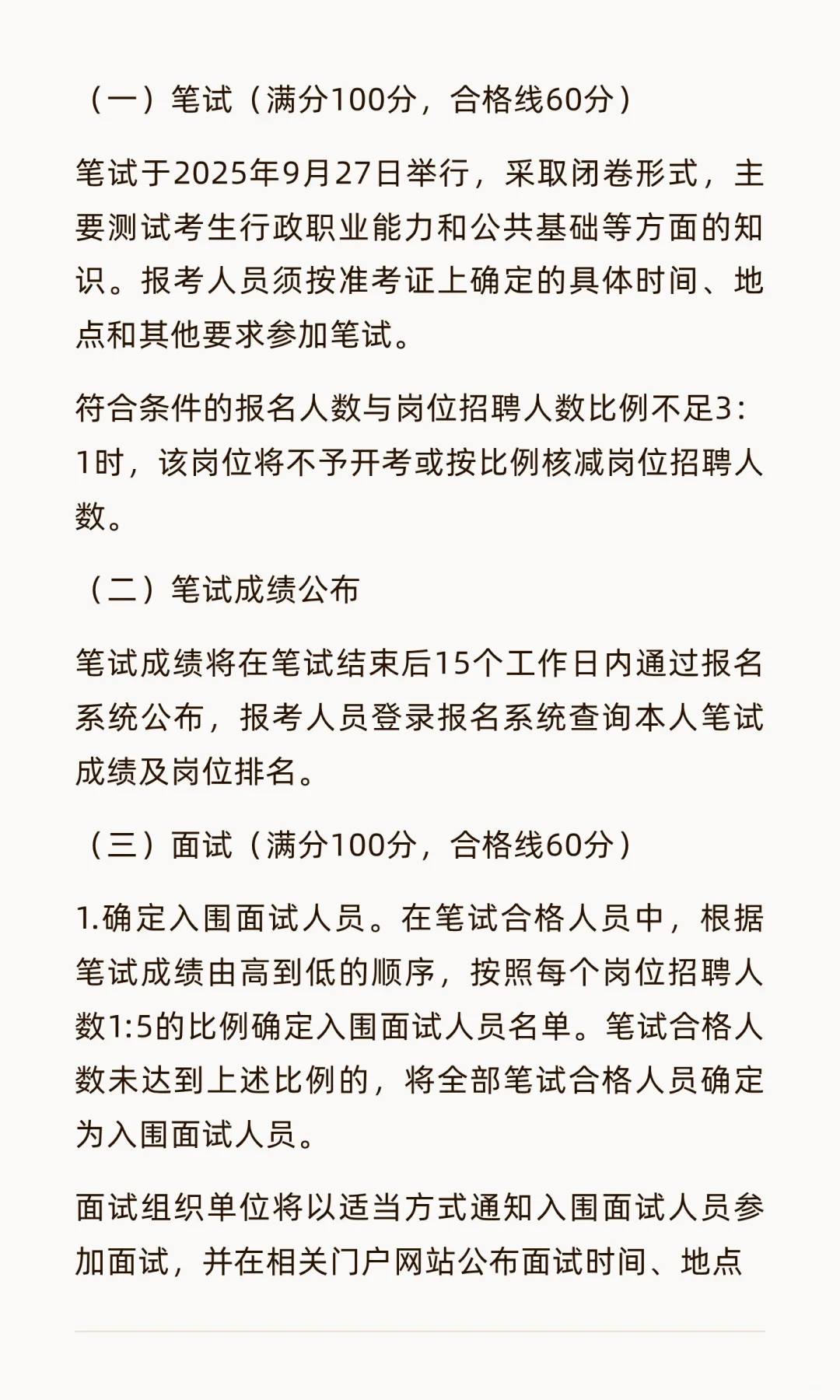 （一）笔试（满分100分，合格线60分）

笔试于2025年9月27日举行，采取闭卷形式，主要测试考生行政职业能力和公共基础等方面的知识。报考人员须按准考证上确定的具体时间、地点和其他要求参加笔试。

符合条件的报名人数与岗位招聘人数比例不足3：1时，该岗位将不予开考或按比例核减岗位招聘人数。

（二）笔试成绩公布

笔试成绩将在笔试结束后15个工作日内通过报名系统公布，报考人员登录报名系统查询本人笔试成绩及岗位排名。

（三）面试（满分100分，合格线60分）

1.确定入围面试人员。在笔试合格人员中，根据笔试成绩由高到低的顺序，按照每个岗位招聘人数1:5的比例确定入围面试人员名单。笔试合格人数未达到上述比例的，将全部笔试合格人员确定为入围面试人员。

面试组织单位将以适当方式通知入围面试人员参加面试，并在相关门户网站公布面试时间、地点